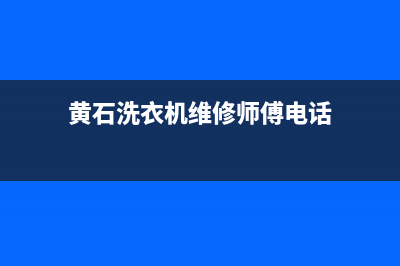 黄石洗衣机维修师傅电话